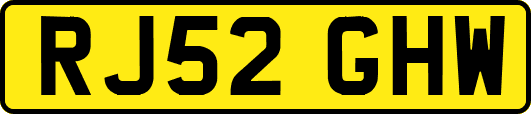 RJ52 GHW